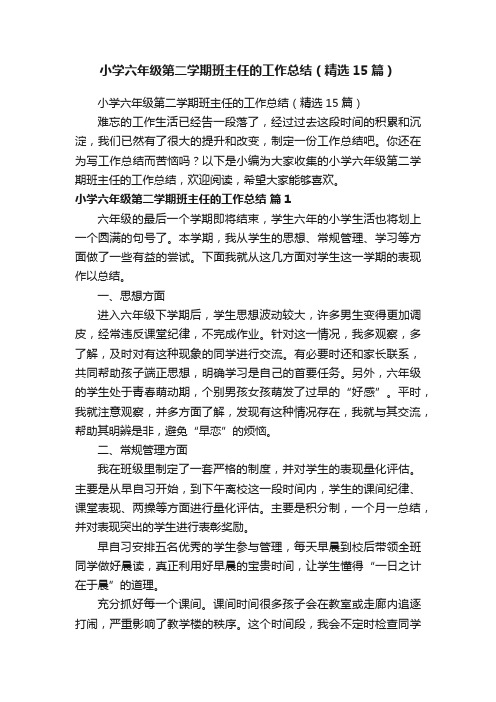 小学六年级第二学期班主任的工作总结（精选15篇）

小学六年级第二学期班主任的工作总结（精选15篇）

难忘的工作生活已经告一段落了，经过过去这段时间的积累和沉淀，我们已然有了很大的提升和改变，制定一份工作总结吧。你还在为写工作总结而苦恼吗？以下是小编为大家收集的小学六年级第二学期班主任的工作总结，欢迎阅读，希望大家能够喜欢。

小学六年级第二学期班主任的工作总结 篇1

六年级的最后一个学期即将结束，学生六年的小学生活也将划上一个圆满的句号了。本学期，我从学生的思想、常规管理、学习等方面做了一些有益的尝试。下面我就从这几方面对学生这一学期的表现作以总结。

一、思想方面

进入六年级下学期后，学生思想波动较大，许多男生变得更加调皮，经常违反课堂纪律，不完成作业。针对这一情况，我多观察，多了解，及时对有这种现象的同学进行交流。有必要时还和家长联系，共同帮助孩子端正思想，明确学习是自己的首要任务。另外，六年级的学生处于青春萌动期，个别男孩女孩萌发了过早的“好感”。平时，我就注意观察，并多方面了解，发现有这种情况存在，我就与其交流，帮助其明辨是非，避免“早恋”的烦恼。

二、常规管理方面

我在班级里制定了一套严格的制度，并对学生的表现量化评估。主要是从早自习开始，到下午离校这一段时间内，学生的课间纪律、课堂表现、两操等方面进行量化评估。主要是积分制，一个月一总结，并对表现突出的学生进行表彰奖励。

早自习安排五名优秀的学生参与管理，每天早晨到校后带领全班同学做好晨读，真正利用好早晨的宝贵时间，让学生懂得“一日之计在于晨”的道理。

充分抓好每一个课间。课间时间很多孩子会在教室或走廊内追逐打闹，严重影响了教学楼的秩序。这个时间段，我会不定时检查同学